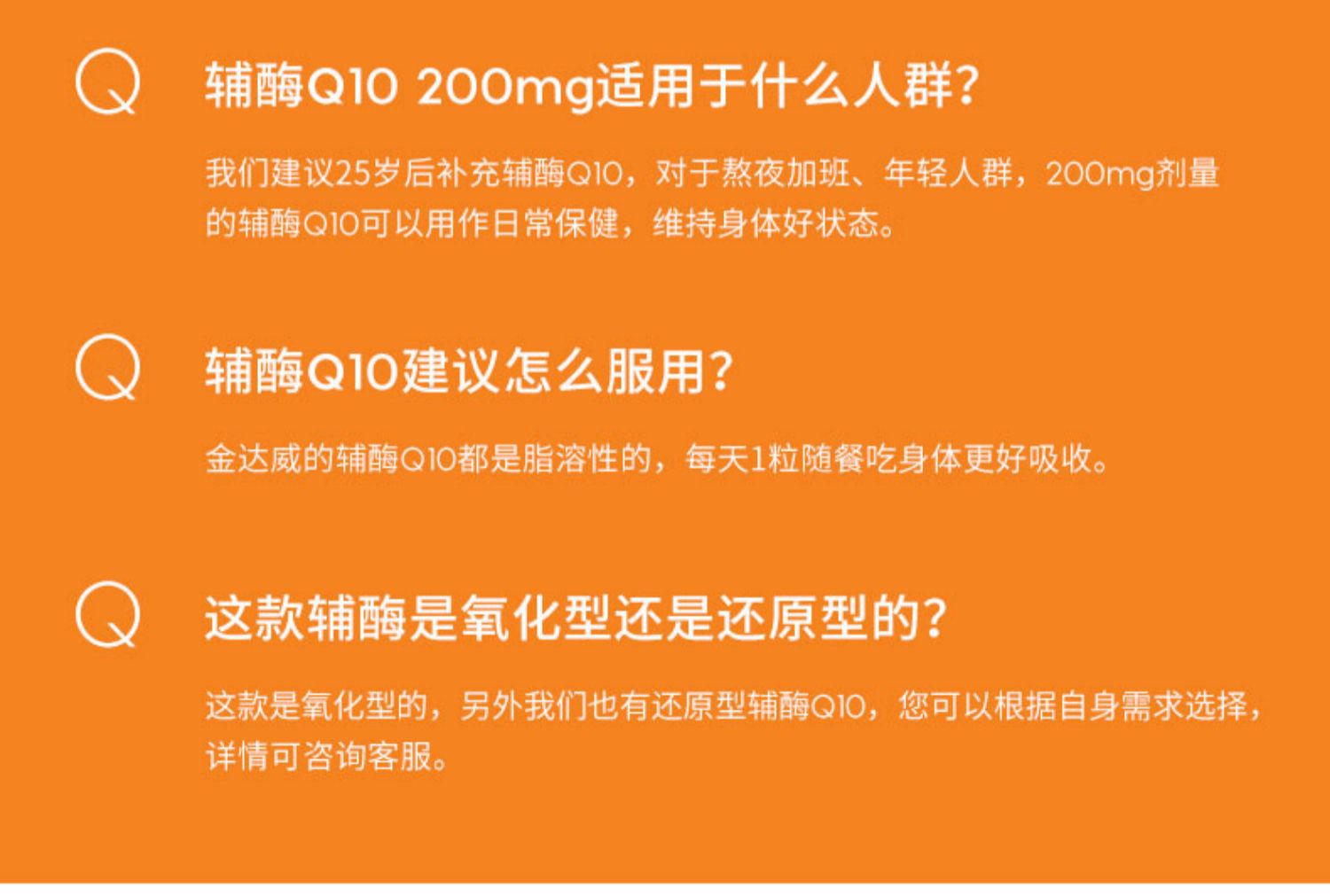 Q 辅酶Q10 200mg适用于什么人群?

我们建议25岁后补充辅酶Q10，对于熬夜加班、年轻人群，200mg剂量的辅酶Q10可以用作日常保健，维持身体好状态。

Q 辅酶Q10建议怎么服用?

金达威的辅酶Q10都是脂溶性的，每天1粒随餐吃身体更好吸收。

Q 这款辅酶是氧化型还是还原型的?

这款是氧化型的，另外我们也有还原型辅酶Q10，您可以根据自身需求选择，详情可咨询客服。